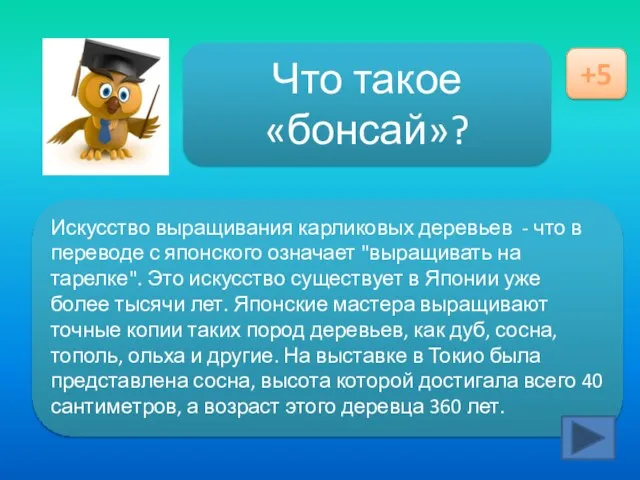 Что такое «бонсай»?

+5

Искусство выращивания карликовых деревьев - что в переводе с японского означает "выращивать на тарелке". Это искусство существует в Японии уже более тысячи лет. Японские мастера выращивают точные копии таких пород деревьев, как дуб, сосна, тополь, ольха и другие. На выставке в Токио была представлена сосна, высота которой достигала всего 40 сантиметров, а возраст этого деревца 360 лет.